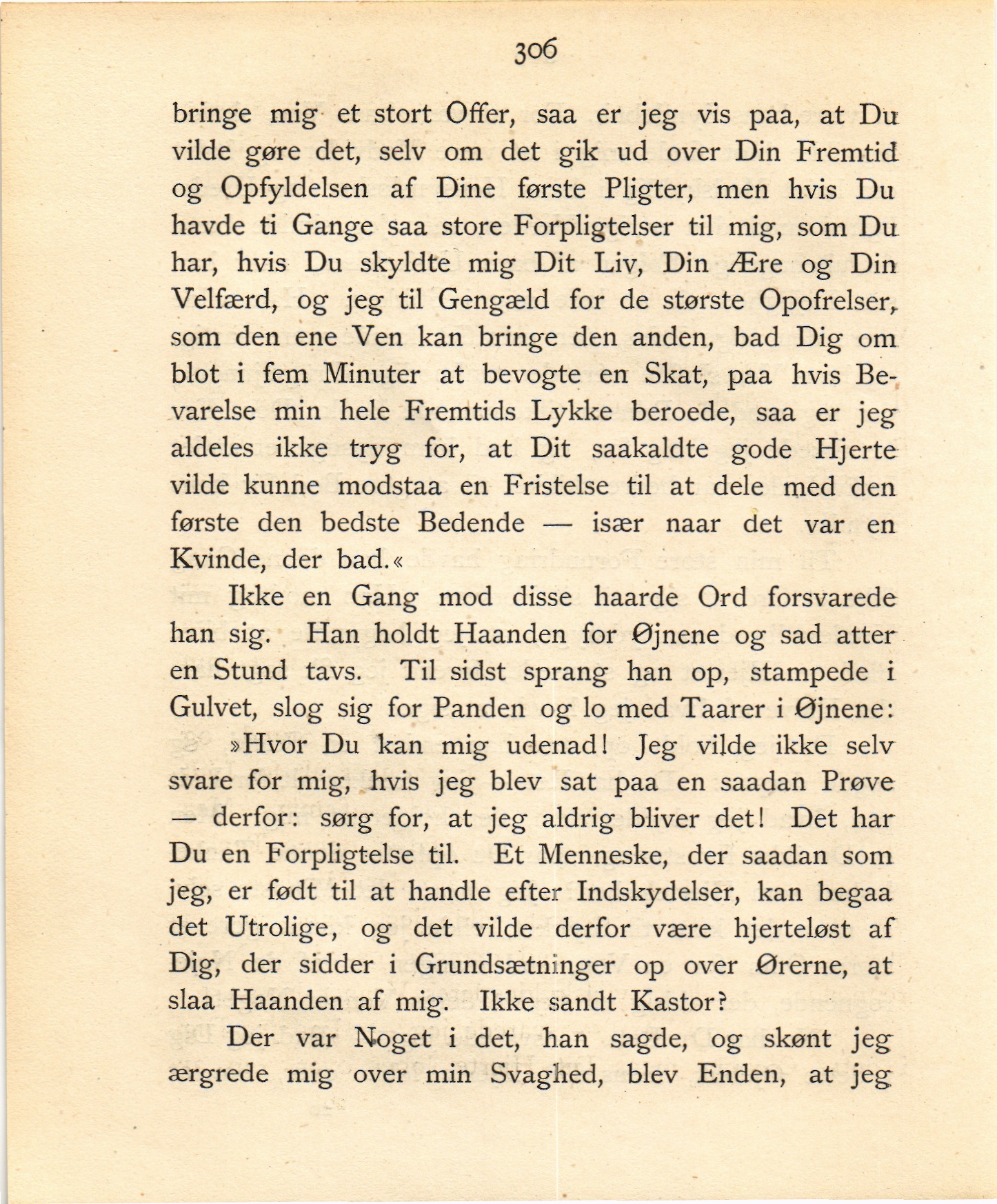 306

bringe mig et stort Offer, saa er jeg vis paa, at Du vilde gøre det, selv om det gik ud over Din Fremtid og Opfyldelsen af Dine første Pligter, men hvis Du havde ti Gange saa store Forpligtelser til mig, som Du har, hvis Du skyldte mig Dit Liv, Din Ære og Din Velfærd, og jeg til Gengæld for de største Opofrelser, som den ene Ven kan bringe den anden, bad Dig om blot i fem Minuter at bevogte en Skat, paa hvis Bevarelse min hele Fremtids Lykke beroede, saa er jeg aldeles ikke tryg for, at Dit saakaldte gode Hjerte vilde kunne modstaa en Fristelse til at dele med den første den bedste Bedende — især naar det var en Kvinde, der bad.«

Ikke en Gang mod disse haarde Ord forsvarede han sig. Han holdt Haanden for Øjnene og sad atter en Stund tavs. Til sidst sprang han op, stampede i Gulvet, slog sig for Panden og lo med Taarer i Øjnene:

»Hvor Du kan mig udenad! Jeg vilde ikke selv svare for mig, hvis jeg blev sat paa en saadan Prøve — derfor: sørg for, at jeg aldrig bliver det! Det har Du en Forpligtelse til. Et Menneske, der saadan som jeg, er født til at handle efter Indskydelser, kan begaa det Utrolige, og det vilde derfor være hjerteløst af Dig, der sidder i Grundsætninger op over Ørerne, at slaa Haanden af mig. Ikke sandt Kastor?

Der var Noget i det, han sagde, og skønt jeg ærgrede mig over min Svaghed, blev Enden, at jeg